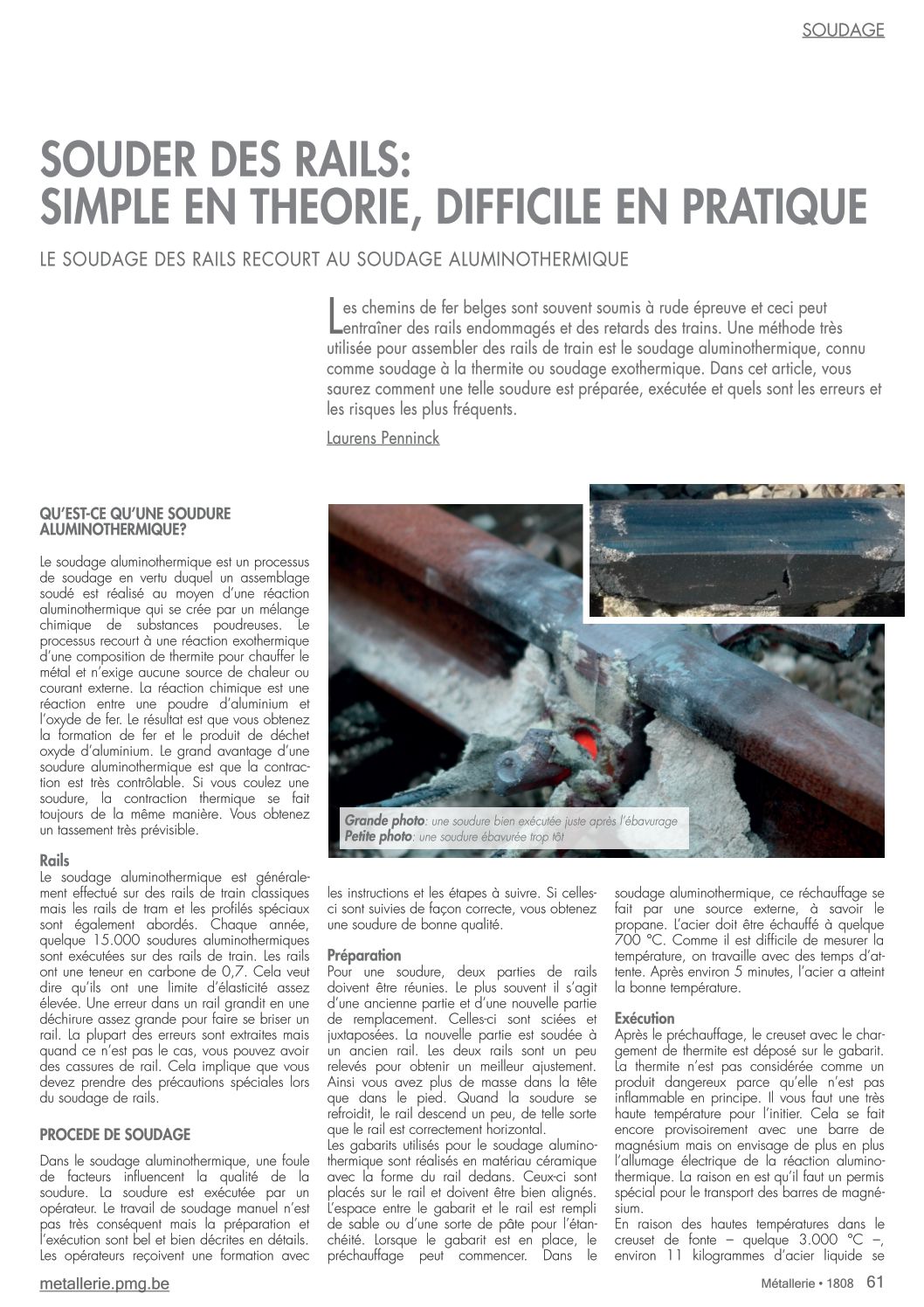 SOUDAGE

SOUDER DES RAILS: SIMPLE EN THEORIE, DIFFICILE EN PRATIQUE

LE SOUDAGE DES RAILS RECOURT AU SOUDAGE ALUMINOTHERMIQUE

Les chemins de fer belges sont souvent soumis à rude épreuve et ceci peut entraîner des rails endommagés et des retards des trains. Une méthode très utilisée pour assembler des rails de train est le soudage aluminothermique, connu comme soudage à la thermite ou soudage exothermique. Dans cet article, vous saurez comment une telle soudure est préparée, exécutée et quels sont les erreurs et les risques les plus fréquents.

Laurens Penninck

QU'EST-CE QU'UNE SOUDURE ALUMINOTHERMIQUE?

Le soudage aluminothermique est un processus de soudage en vertu duquel un assemblage soudé est réalisé au moyen d'une réaction aluminothermique qui se crée par un mélange chimique de substances poudreuses. Le processus recourt à une réaction exothermique d'une composition de thermite pour chauffer le métal et n'exige aucune source de chaleur ou courant externe. La réaction chimique est une réaction entre une poudre d'aluminium et l'oxyde de fer. Le résultat est que vous obtenez la formation de fer et le produit de déchet oxyde d'aluminium. Le grand avantage d'une soudure aluminothermique est que la contraction est très contrôlable. Si vous coulez une soudure, la contraction thermique se fait toujours de la même manière. Vous obtenez un tassement très prévisible.

Rails
Le soudage aluminothermique est généralement effectué sur des rails de train classiques mais les rails de tram et les profilés spéciaux sont également abordés. Chaque année, quelque 15.000 soudures aluminothermiques sont exécutées sur des rails de train. Les rails ont une teneur en carbone de 0,7. Cela veut dire qu'ils ont une limite d'élasticité assez élevée. Une erreur dans un rail grandit en une déchirure assez grande pour faire se briser un rail. La plupart des erreurs sont extraites mais quand ce n'est pas le cas, vous pouvez avoir des cassures de rail. Cela implique que vous devez prendre des précautions spéciales lors du soudage de rails.

PROCEDE DE SOUDAGE

Dans le soudage aluminothermique, une foule de facteurs influencent la qualité de la soudure. La soudure est exécutée par un opérateur. Le travail de soudage manuel n'est pas très conséquent mais la préparation et l'exécution sont bel et bien décrites en détails. Les opérateurs reçoivent une formation avec

Grande photo: une soudure bien exécutée juste après l'ébavurage
Petite photo: une soudure ébavurée trop tôt

les instructions et les étapes à suivre. Si celles-ci sont suivies de façon correcte, vous obtenez une soudure de bonne qualité.

Préparation
Pour une soudure, deux parties de rails doivent être réunies. Le plus souvent il s'agit d'une ancienne partie et d'une nouvelle partie de remplacement. Celles-ci sont sciées et juxtaposées. La nouvelle partie est soudée à un ancien rail. Les deux rails sont un peu relevés pour obtenir un meilleur ajustement. Ainsi vous avez plus de masse dans la tête que dans le pied. Quand la soudure se refroidit, le rail descend un peu, de telle sorte que le rail est correctement horizontal.
Les gabarits utilisés pour le soudage aluminothermique sont réalisés en matériau céramique avec la forme du rail dedans. Ceux-ci sont placés sur le rail et doivent être bien alignés. L'espace entre le gabarit et le rail est rempli de sable ou d'une sorte de pâte pour l'étanchéité. Lorsque le gabarit est en place, le préchauffage peut commencer. Dans le

soudage aluminothermique, ce réchauffage se fait par une source externe, à savoir le propane. L'acier doit être échauffé à quelque 700 °C. Comme il est difficile de mesurer la température, on travaille avec des temps d'attente. Après environ 5 minutes, l'acier a atteint la bonne température.

Exécution
Après le préchauffage, le creuset avec le chargement de thermite est déposé sur le gabarit. La thermite n'est pas considérée comme un produit dangereux parce qu'elle n'est pas inflammable en principe. Il vous faut une très haute température pour l'initier. Cela se fait encore provisoirement avec une barre de magnésium mais on envisage de plus en plus l'allumage électrique de la réaction aluminothermique. La raison en est qu'il faut un permis spécial pour le transport des barres de magnésium.
En raison des hautes températures dans le creuset de fonte – quelque 3.000 °C –, environ 11 kilogrammes d'acier liquide se

metallerie.pmg.be

Métallerie • 1808 61